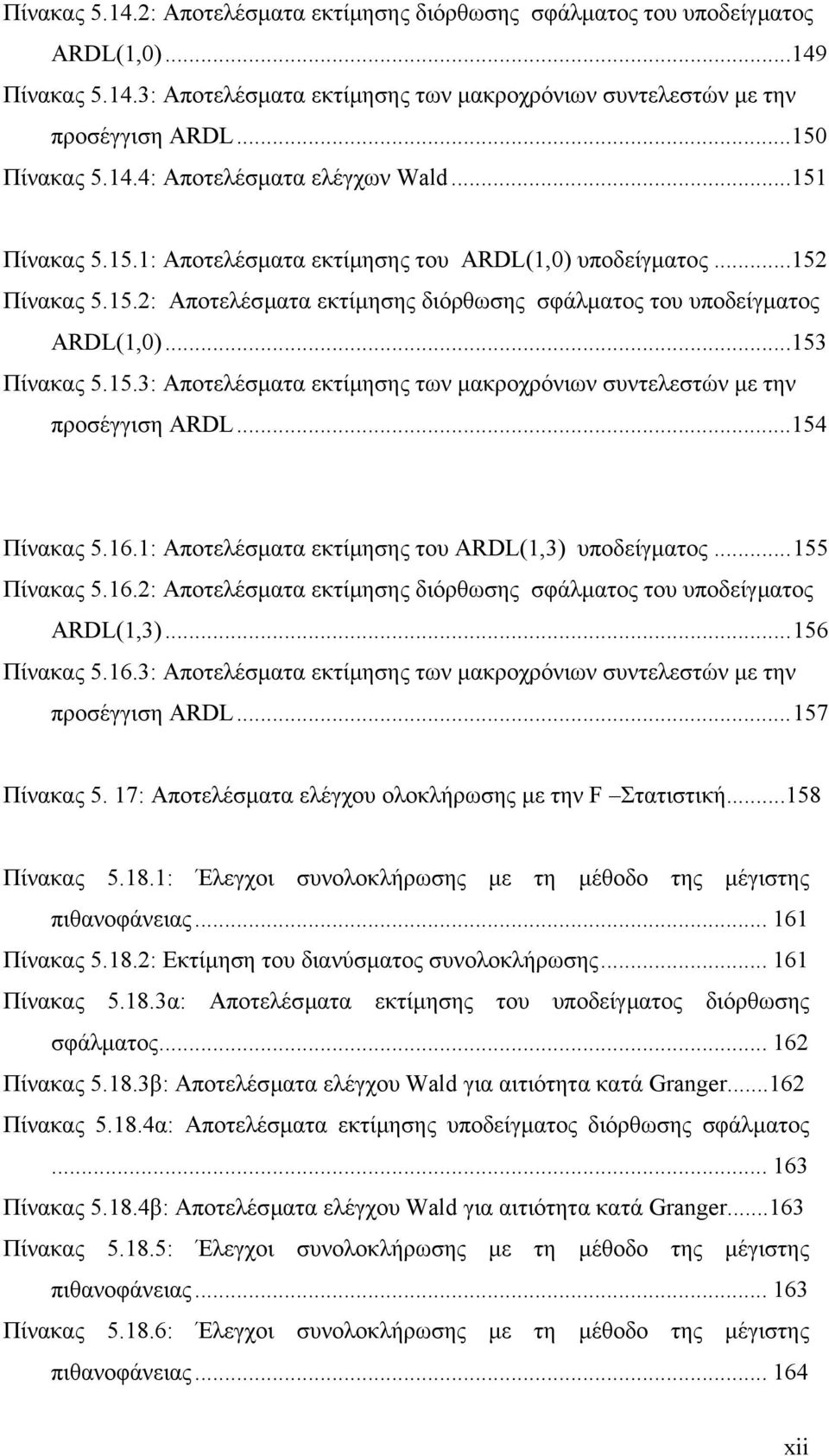 Πίνακας 5.14.2: Αποτελέσματα εκτίμησης διόρθωσης σφάλματος του υποδείγματος ARDL(1,0)...149
Πίνακας 5.14.3: Αποτελέσματα εκτίμησης των μακροχρόνιων συντελεστών με την προσέγγιση ARDL...150
Πίνακας 5.14.4: Αποτελέσματα ελέγχων Wald...151

Πίνακας 5.15.1: Αποτελέσματα εκτίμησης του ARDL(1,0) υποδείγματος...152
Πίνακας 5.15.2: Αποτελέσματα εκτίμησης διόρθωσης σφάλματος του υποδείγματος ARDL(1,0)...153
Πίνακας 5.15.3: Αποτελέσματα εκτίμησης των μακροχρόνιων συντελεστών με την προσέγγιση ARDL...154

Πίνακας 5.16.1: Αποτελέσματα εκτίμησης του ARDL(1,3) υποδείγματος...155
Πίνακας 5.16.2: Αποτελέσματα εκτίμησης διόρθωσης σφάλματος του υποδείγματος ARDL(1,3)...156
Πίνακας 5.16.3: Αποτελέσματα εκτίμησης των μακροχρόνιων συντελεστών με την προσέγγιση ARDL...157

Πίνακας 5. 17: Αποτελέσματα ελέγχου ολοκλήρωσης με την F –Στατιστική...158

Πίνακας 5.18.1: Έλεγχοι συνολοκλήρωσης με τη μέθοδο της μέγιστης πιθανοφάνειας... 161
Πίνακας 5.18.2: Εκτίμηση του διανύσματος συνολοκλήρωσης... 161
Πίνακας 5.18.3α: Αποτελέσματα εκτίμησης του υποδείγματος διόρθωσης σφάλματος... 162
Πίνακας 5.18.3β: Αποτελέσματα ελέγχου Wald για αιτιότητα κατά Granger...162
Πίνακας 5.18.4α: Αποτελέσματα εκτίμησης υποδείγματος διόρθωσης σφάλματος ... 163
Πίνακας 5.18.4β: Αποτελέσματα ελέγχου Wald για αιτιότητα κατά Granger...163
Πίνακας 5.18.5: Έλεγχοι συνολοκλήρωσης με τη μέθοδο της μέγιστης πιθανοφάνειας... 163
Πίνακας 5.18.6: Έλεγχοι συνολοκλήρωσης με τη μέθοδο της μέγιστης πιθανοφάνειας... 164

xii